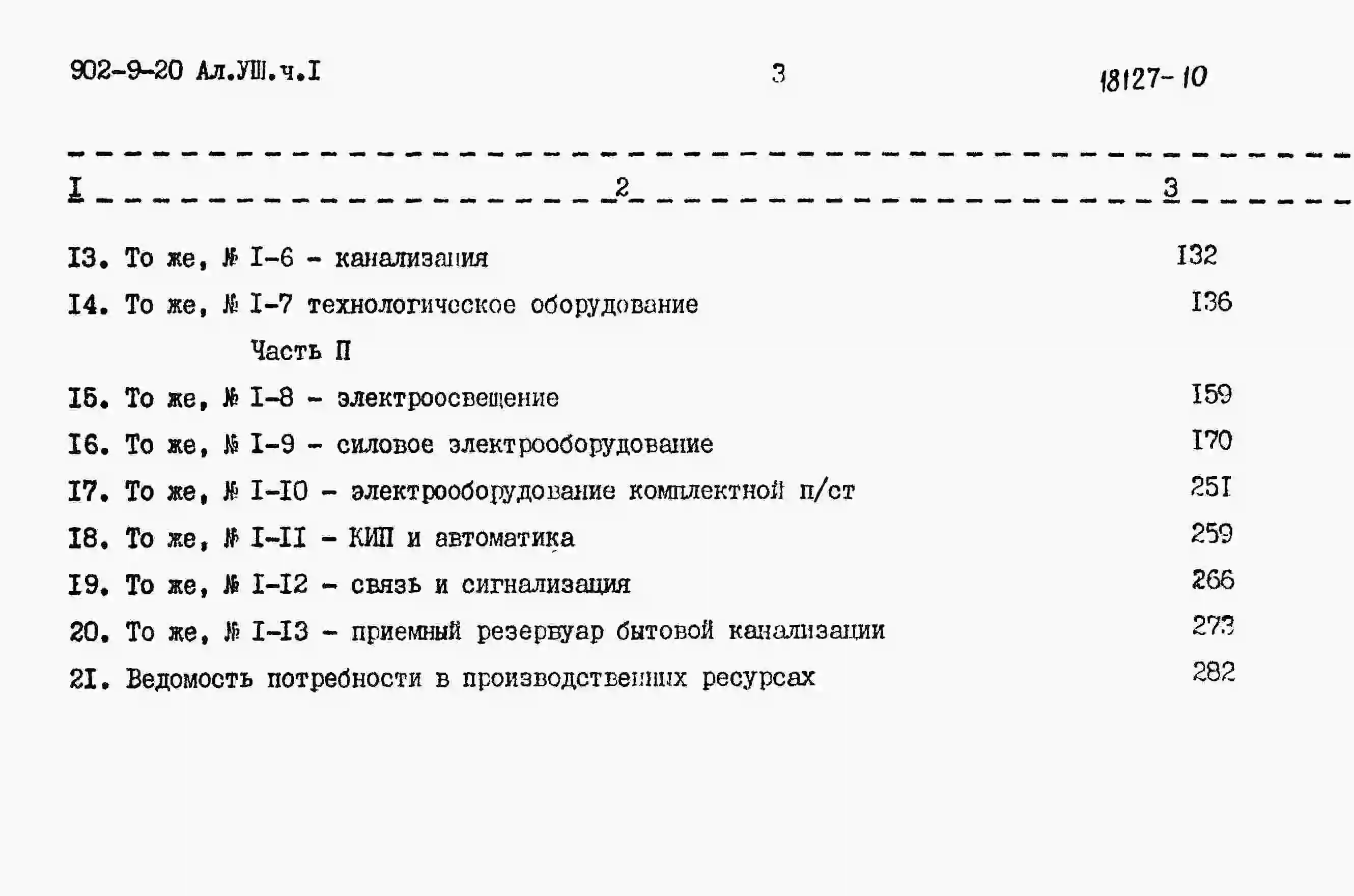 902-9-20 Ал.УШ.ч.I 3 18127-10

| I | 2 | 3 |
|---|---|---|
| I3. | То же, № I-6 - канализация | I32 |
| I4. | То же, № I-7 технологическое оборудование | I36 |
| | Часть П | |
| I5. | То же, № I-8 - электроосвещение | I59 |
| I6. | То же, № I-9 - силовое электрооборудование | I70 |
| I7. | То же, № I-I0 - электрооборудование комплектной п/ст | 25I |
| I8. | То же, № I-II - КИП и автоматика | 259 |
| I9. | То же, № I-I2 - связь и сигнализация | 266 |
| 20. | То же, № I-I3 - приемный резервуар бытовой канализации | 273 |
| 2I. | Ведомость потребности в производственных ресурсах | 282 |